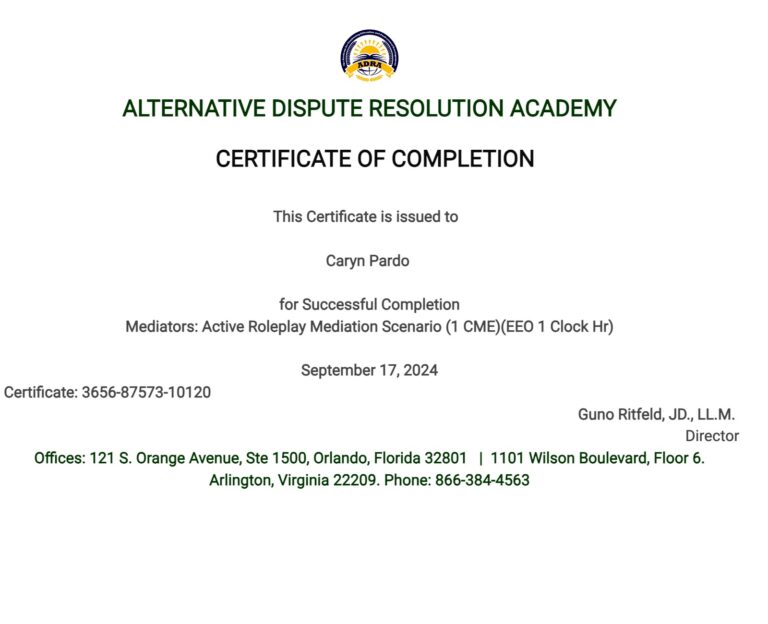 ADRA

ALTERNATIVE DISPUTE RESOLUTION ACADEMY

CERTIFICATE OF COMPLETION

This Certificate is issued to

Caryn Pardo

for Successful Completion
Mediators: Active Roleplay Mediation Scenario (1 CME)(EEO 1 Clock Hr)

September 17, 2024

Certificate: 3656-87573-10120

Guno Ritfeld, JD., LL.M.
Director

Offices: 121 S. Orange Avenue, Ste 1500, Orlando, Florida 32801 | 1101 Wilson Boulevard, Floor 6. Arlington, Virginia 22209. Phone: 866-384-4563